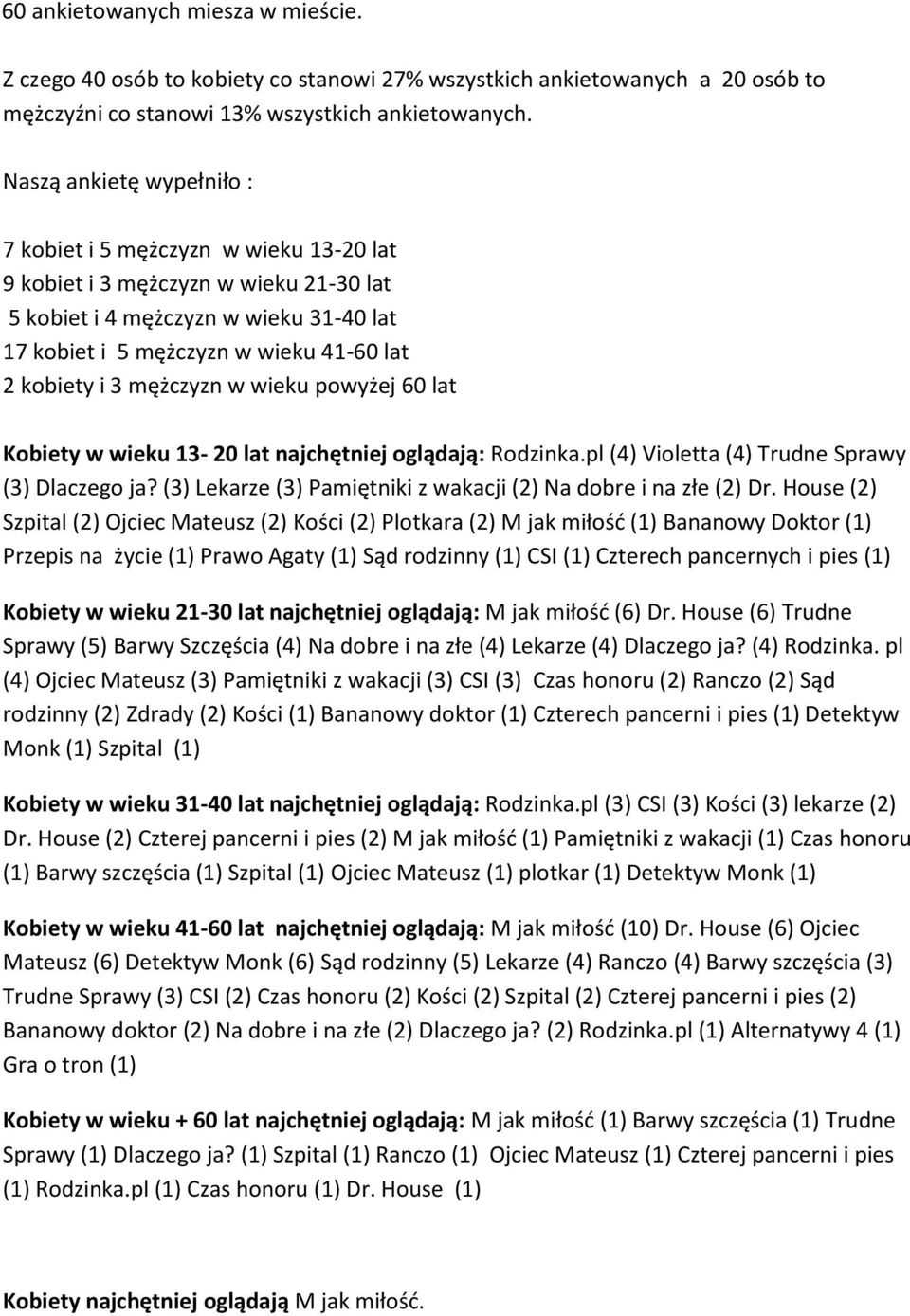 60 ankietowanych miesza w mieście.

Z czego 40 osób to kobiety co stanowi 27% wszystkich ankietowanych a 20 osób to mężczyźni co stanowi 13% wszystkich ankietowanych.

Naszą ankietę wypełniło :

7 kobiet i 5 mężczyzn w wieku 13-20 lat
9 kobiet i 3 mężczyzn w wieku 21-30 lat
5 kobiet i 4 mężczyzn w wieku 31-40 lat
17 kobiet i 5 mężczyzn w wieku 41-60 lat
2 kobiety i 3 mężczyzn w wieku powyżej 60 lat

Kobiety w wieku 13- 20 lat najchętniej oglądają: Rodzinka.pl (4) Violetta (4) Trudne Sprawy (3) Dlaczego ja? (3) Lekarze (3) Pamiętniki z wakacji (2) Na dobre i na złe (2) Dr. House (2) Szpital (2) Ojciec Mateusz (2) Kości (2) Plotkara (2) M jak miłość (1) Bananowy Doktor (1) Przepis na życie (1) Prawo Agaty (1) Sąd rodzinny (1) CSI (1) Czterech pancernych i pies (1)

Kobiety w wieku 21-30 lat najchętniej oglądają: M jak miłość (6) Dr. House (6) Trudne Sprawy (5) Barwy Szczęścia (4) Na dobre i na złe (4) Lekarze (4) Dlaczego ja? (4) Rodzinka. pl (4) Ojciec Mateusz (3) Pamiętniki z wakacji (3) CSI (3) Czas honoru (2) Ranczo (2) Sąd rodzinny (2) Zdrady (2) Kości (1) Bananowy doktor (1) Czterech pancerni i pies (1) Detektyw Monk (1) Szpital (1)

Kobiety w wieku 31-40 lat najchętniej oglądają: Rodzinka.pl (3) CSI (3) Kości (3) lekarze (2) Dr. House (2) Czterej pancerni i pies (2) M jak miłość (1) Pamiętniki z wakacji (1) Czas honoru (1) Barwy szczęścia (1) Szpital (1) Ojciec Mateusz (1) plotkar (1) Detektyw Monk (1)

Kobiety w wieku 41-60 lat najchętniej oglądają: M jak miłość (10) Dr. House (6) Ojciec Mateusz (6) Detektyw Monk (6) Sąd rodzinny (5) Lekarze (4) Ranczo (4) Barwy szczęścia (3) Trudne Sprawy (3) CSI (2) Czas honoru (2) Kości (2) Szpital (2) Czterej pancerni i pies (2) Bananowy doktor (2) Na dobre i na złe (2) Dlaczego ja? (2) Rodzinka.pl (1) Alternatywy 4 (1) Gra o tron (1)

Kobiety w wieku + 60 lat najchętniej oglądają: M jak miłość (1) Barwy szczęścia (1) Trudne Sprawy (1) Dlaczego ja? (1) Szpital (1) Ranczo (1) Ojciec Mateusz (1) Czterej pancerni i pies (1) Rodzinka.pl (1) Czas honoru (1) Dr. House (1)

Kobiety najchętniej oglądają M jak miłość.